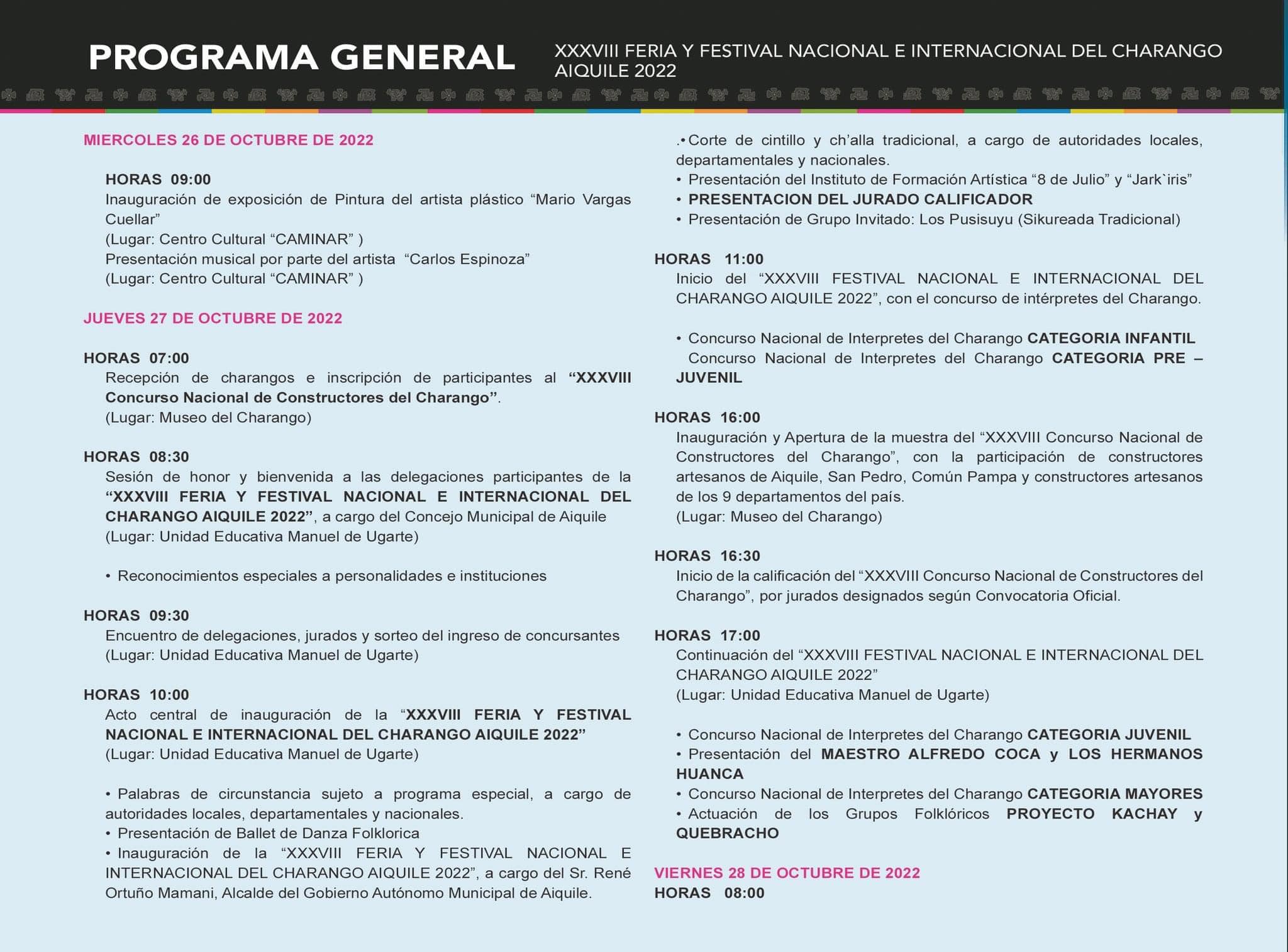 PROGRAMA GENERAL

XXXVIII FERIA Y FESTIVAL NACIONAL E INTERNACIONAL DEL CHARANGO AIQUILE 2022

MIERCOLES 26 DE OCTUBRE DE 2022

HORAS 09:00
Inauguración de exposición de Pintura del artista plástico “Mario Vargas Cuellar”
(Lugar: Centro Cultural “CAMINAR” )
Presentación musical por parte del artista “Carlos Espinoza”
(Lugar: Centro Cultural “CAMINAR” )

JUEVES 27 DE OCTUBRE DE 2022

HORAS 07:00
Recepción de charangos e inscripción de participantes al “XXXVIII Concurso Nacional de Constructores del Charango”.
(Lugar: Museo del Charango)

HORAS 08:30
Sesión de honor y bienvenida a las delegaciones participantes de la “XXXVIII FERIA Y FESTIVAL NACIONAL E INTERNACIONAL DEL CHARANGO AIQUILE 2022”, a cargo del Concejo Municipal de Aiquile
(Lugar: Unidad Educativa Manuel de Ugarte)

• Reconocimientos especiales a personalidades e instituciones

HORAS 09:30
Encuentro de delegaciones, jurados y sorteo del ingreso de concursantes
(Lugar: Unidad Educativa Manuel de Ugarte)

HORAS 10:00
Acto central de inauguración de la “XXXVIII FERIA Y FESTIVAL NACIONAL E INTERNACIONAL DEL CHARANGO AIQUILE 2022”
(Lugar: Unidad Educativa Manuel de Ugarte)

• Palabras de circunstancia sujeto a programa especial, a cargo de autoridades locales, departamentales y nacionales.
• Presentación de Ballet de Danza Folklorica
• Inauguración de la “XXXVIII FERIA Y FESTIVAL NACIONAL E INTERNACIONAL DEL CHARANGO AIQUILE 2022”, a cargo del Sr. René Ortuño Mamani, Alcalde del Gobierno Autónomo Municipal de Aiquile.
.• Corte de cintillo y ch’alla tradicional, a cargo de autoridades locales, departamentales y nacionales.
• Presentación del Instituto de Formación Artística “8 de Julio” y “Jark`iris”
• PRESENTACION DEL JURADO CALIFICADOR
• Presentación de Grupo Invitado: Los Pusisuyu (Sikureada Tradicional)

HORAS 11:00
Inicio del “XXXVIII FESTIVAL NACIONAL E INTERNACIONAL DEL CHARANGO AIQUILE 2022”, con el concurso de intérpretes del Charango.

• Concurso Nacional de Interpretes del Charango CATEGORIA INFANTIL
Concurso Nacional de Interpretes del Charango CATEGORIA PRE – JUVENIL

HORAS 16:00
Inauguración y Apertura de la muestra del “XXXVIII Concurso Nacional de Constructores del Charango”, con la participación de constructores artesanos de Aiquile, San Pedro, Común Pampa y constructores artesanos de los 9 departamentos del país.
(Lugar: Museo del Charango)

HORAS 16:30
Inicio de la calificación del “XXXVIII Concurso Nacional de Constructores del Charango”, por jurados designados según Convocatoria Oficial.

HORAS 17:00
Continuación del “XXXVIII FESTIVAL NACIONAL E INTERNACIONAL DEL CHARANGO AIQUILE 2022”
(Lugar: Unidad Educativa Manuel de Ugarte)

• Concurso Nacional de Interpretes del Charango CATEGORIA JUVENIL
• Presentación del MAESTRO ALFREDO COCA y LOS HERMANOS HUANCA
• Concurso Nacional de Interpretes del Charango CATEGORIA MAYORES
• Actuación de los Grupos Folklóricos PROYECTO KACHAY y QUEBRACHO

VIERNES 28 DE OCTUBRE DE 2022
HORAS 08:00